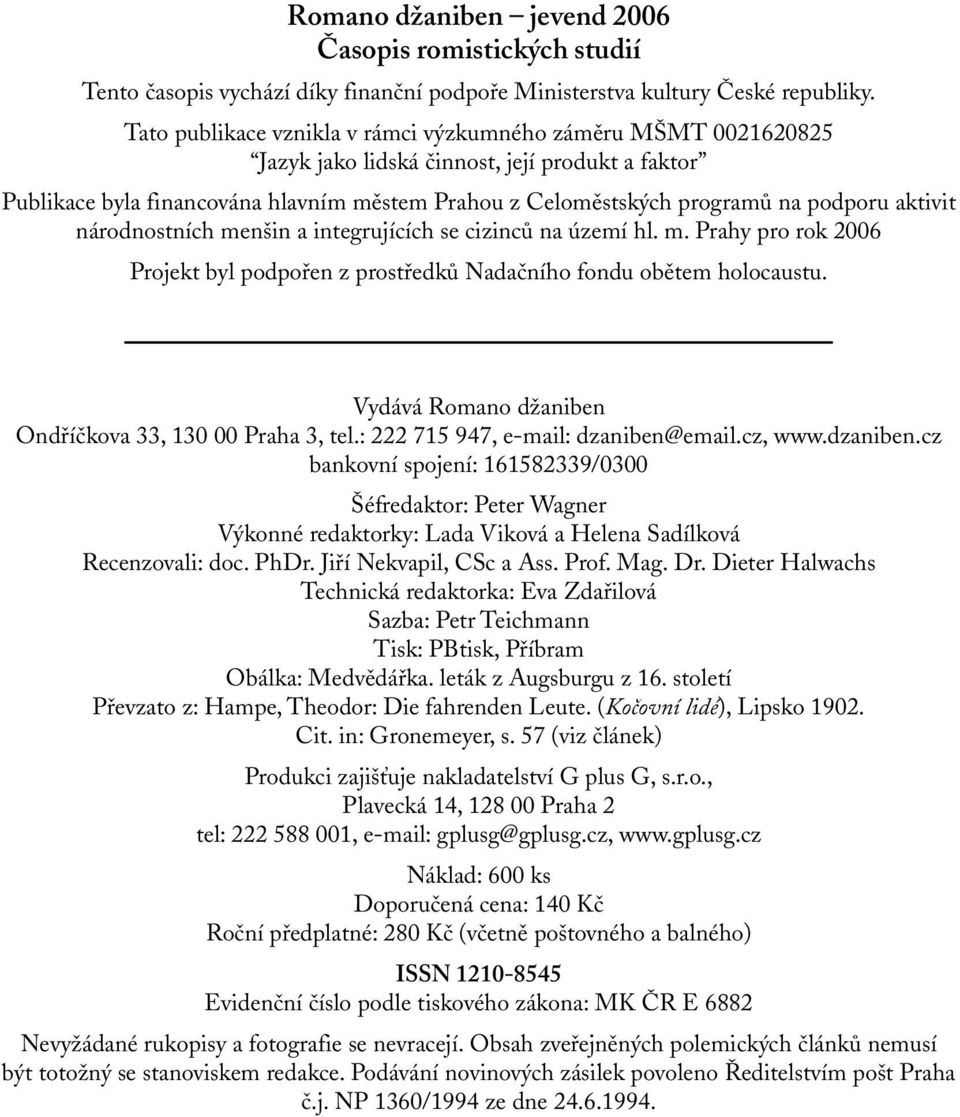 Romano džaniben – jevend 2006
Časopis romistických studií

Tento časopis vychází díky finanční podpoře Ministerstva kultury České republiky.

Tato publikace vznikla v rámci výzkumného záměru MŠMT 0021620825
"Jazyk jako lidská činnost, její produkt a faktor"

Publikace byla financována hlavním městem Prahou z Celoměstských programů na podporu aktivit národnostních menšin a integrujících se cizinců na území hl. m. Prahy pro rok 2006

Projekt byl podpořen z prostředků Nadačního fondu obětem holocaustu.

Vydává Romano džaniben
Ondříčkova 33, 130 00 Praha 3, tel.: 222 715 947, e-mail: dzaniben@email.cz, www.dzaniben.cz
bankovní spojení: 161582339/0300

Šéfredaktor: Peter Wagner
Výkonné redaktorky: Lada Viková a Helena Sadílková
Recenzovali: doc. PhDr. Jiří Nekvapil, CSc a Ass. Prof. Mag. Dr. Dieter Halwachs
Technická redaktorka: Eva Zdařilová
Sazba: Petr Teichmann
Tisk: PBtisk, Příbram
Obálka: Medvědářka. leták z Augsburgu z 16. století
Převzato z: Hampe, Theodor: Die fahrenden Leute. (Kočovní lidé), Lipsko 1902.
Cit. in: Gronemeyer, s. 57 (viz článek)

Produkci zajišťuje nakladatelství G plus G, s.r.o.,
Plavecká 14, 128 00 Praha 2
tel: 222 588 001, e-mail: gplusg@gplusg.cz, www.gplusg.cz

Náklad: 600 ks
Doporučená cena: 140 Kč
Roční předplatné: 280 Kč (včetně poštovného a balného)

ISSN 1210-8545
Evidenční číslo podle tiskového zákona: MK ČR E 6882

Nevyžádané rukopisy a fotografie se nevracejí. Obsah zveřejněných polemických článků nemusí být totožný se stanoviskem redakce. Podávání novinových zásilek povoleno Ředitelstvím pošt Praha č.j. NP 1360/1994 ze dne 24.6.1994.